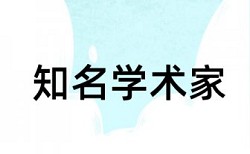 知名学术家